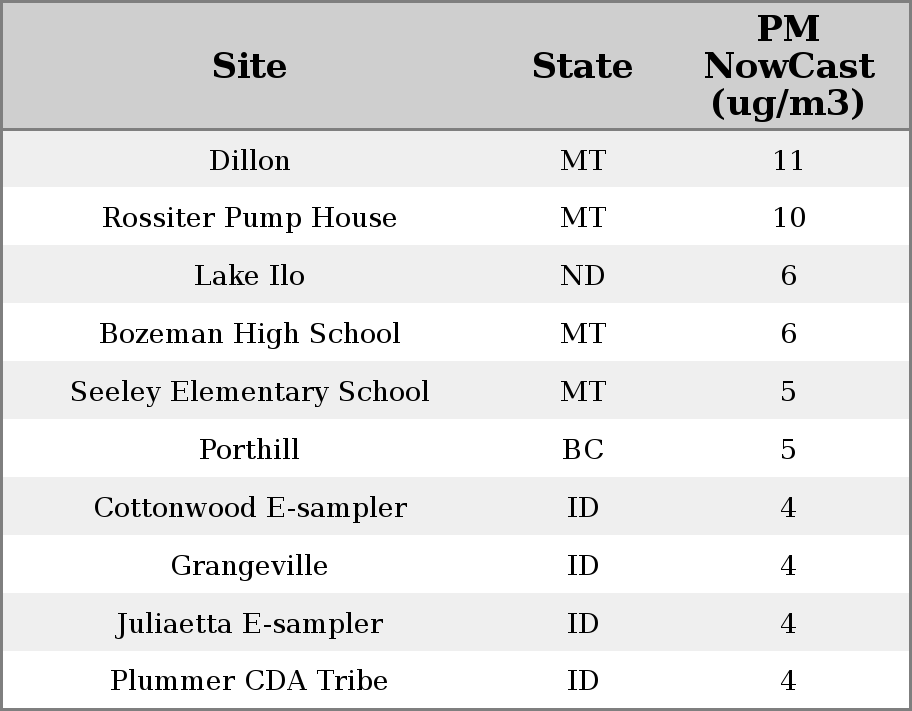 | Site | State | PM NowCast (ug/m3) |
|---|---|---|
| Dillon | MT | 11 |
| Rossiter Pump House | MT | 10 |
| Lake Ilo | ND | 6 |
| Bozeman High School | MT | 6 |
| Seeley Elementary School | MT | 5 |
| Porthill | BC | 5 |
| Cottonwood E-sampler | ID | 4 |
| Grangeville | ID | 4 |
| Juliaetta E-sampler | ID | 4 |
| Plummer CDA Tribe | ID | 4 |